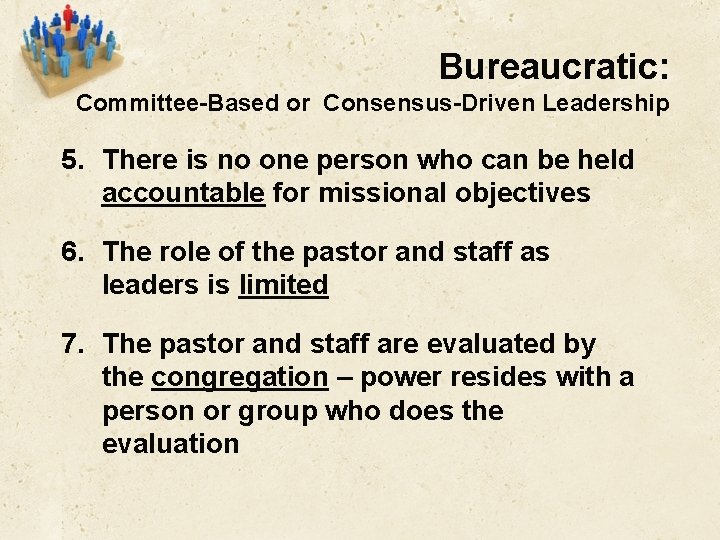 Bureaucratic:
Committee-Based or Consensus-Driven Leadership

5. There is no one person who can be held accountable for missional objectives

6. The role of the pastor and staff as leaders is limited

7. The pastor and staff are evaluated by the congregation – power resides with a person or group who does the evaluation